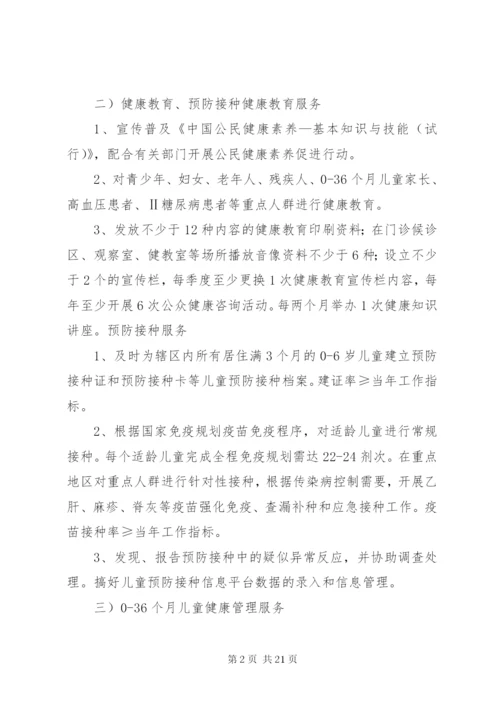 二）健康教育、预防接种健康教育服务

1、宣传普及《中国公民健康素养—基本知识与技能（试行)》，配合有关部门开展公民健康素养促进行动。

2、对青少年、妇女、老年人、残疾人、0-36个月儿童家长、高血压患者、II糖尿病患者等重点人群进行健康教育。

3、发放不少于12种内容的健康教育印刷资料；在门诊候诊区、观察室、健教室等场所播放音像资料不少于6种；设立不少于2个的宣传栏，每季度至少更换1次健康教育宣传栏内容，每年至少开展6次公众健康咨询活动。每两个月举办1次健康知识讲座。预防接种服务

1、及时为辖区内所有居住满3个月的0-6岁儿童建立预防接种证和预防接种卡等儿童预防接种档案。建证率≥当年工作指标。

2、根据国家免疫规划疫苗免疫程序，对适龄儿童进行常规接种。每个适龄儿童完成全程免疫规划需达22-24剂次。在重点地区对重点人群进行针对性接种，根据传染病控制需要，开展乙肝、麻疹、脊灰等疫苗强化免疫、查漏补种和应急接种工作。疫苗接种率≥当年工作指标。

3、发现、报告预防接种中的疑似异常反应，并协助调查处理。搞好儿童预防接种信息平台数据的录入和信息管理。

三）0-36个月儿童健康管理服务

第2页 共21页